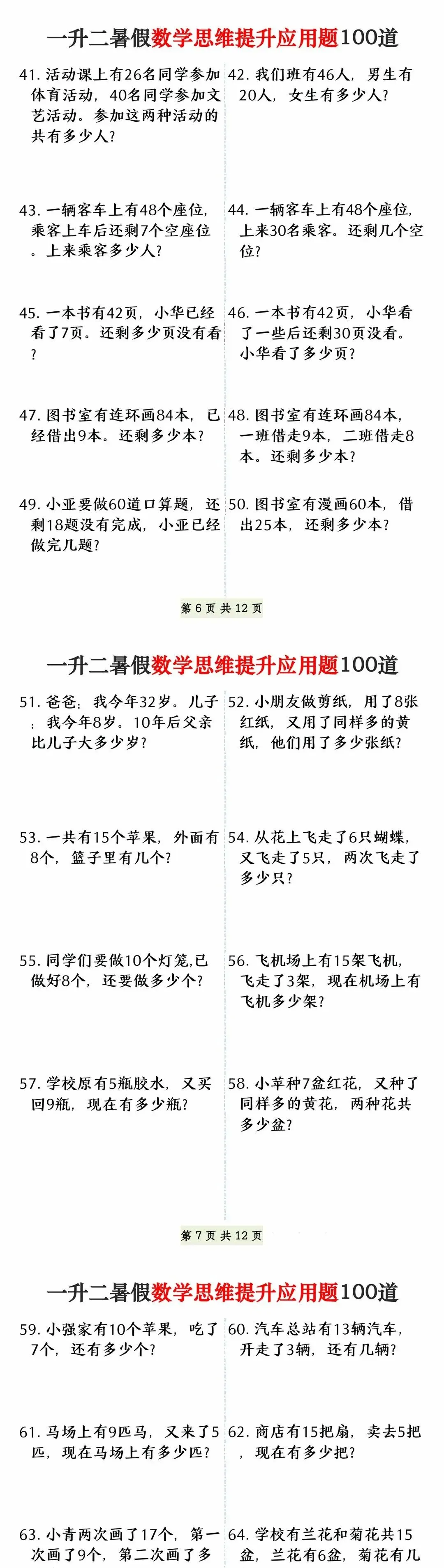 一升二暑假数学思维提升应用题100道

41. 活动课上有26名同学参加体育活动，40名同学参加文艺活动。参加这两种活动的共有多少人？

42. 我们班有46人，男生有20人，女生有多少人？

43. 一辆客车上有48个座位，乘客上车后还剩7个空座位。上来乘客多少人？

44. 一辆客车上有48个座位，上来30名乘客。还剩几个空位？

45. 一本书有42页，小华已经看了7页。还剩多少页没有看？

46. 一本书有42页，小华看了一些后还剩30页没看。小华看了多少页？

47. 图书室有连环画84本，已经借出9本。还剩多少本？

48. 图书室有连环画84本，一班借走9本，二班借走8本。还剩多少本？

49. 小亚要做60道口算题，还剩18题没有完成，小亚已经做完几题？

50. 图书室有漫画60本，借出25本，还剩多少本？

第 6 页 共 12 页

一升二暑假数学思维提升应用题100道

51. 爸爸：我今年32岁。儿子：我今年8岁。10年后父亲比儿子大多少岁？

52. 小朋友做剪纸，用了8张红纸，又用了同样多的黄纸，他们用了多少张纸？

53. 一共有15个苹果，外面有8个，篮子里有几个？

54. 从花上飞走了6只蝴蝶，又飞走了5只，两次飞走了多少只？

55. 同学们要做10个灯笼,已做好8个，还要做多少个？

56. 飞机场上有15架飞机，飞走了3架，现在机场上有飞机多少架？

57. 学校原有5瓶胶水，又买回9瓶，现在有多少瓶？

58. 小苹种7盆红花，又种了同样多的黄花，两种花共多少盆？

第 7 页 共 12 页

一升二暑假数学思维提升应用题100道

59. 小强家有10个苹果，吃了7个，还有多少个？

60. 汽车总站有13辆汽车，开走了3辆，还有几辆？

61. 马场上有9匹马，又来了5匹，现在马场上有多少匹？

62. 商店有15把扇，卖去5把，现在有多少把？

63. 小青两次画了17个，第一次画了9个，第二次画了多

64. 学校有兰花和菊花共15盆，兰花有6盆，菊花有几